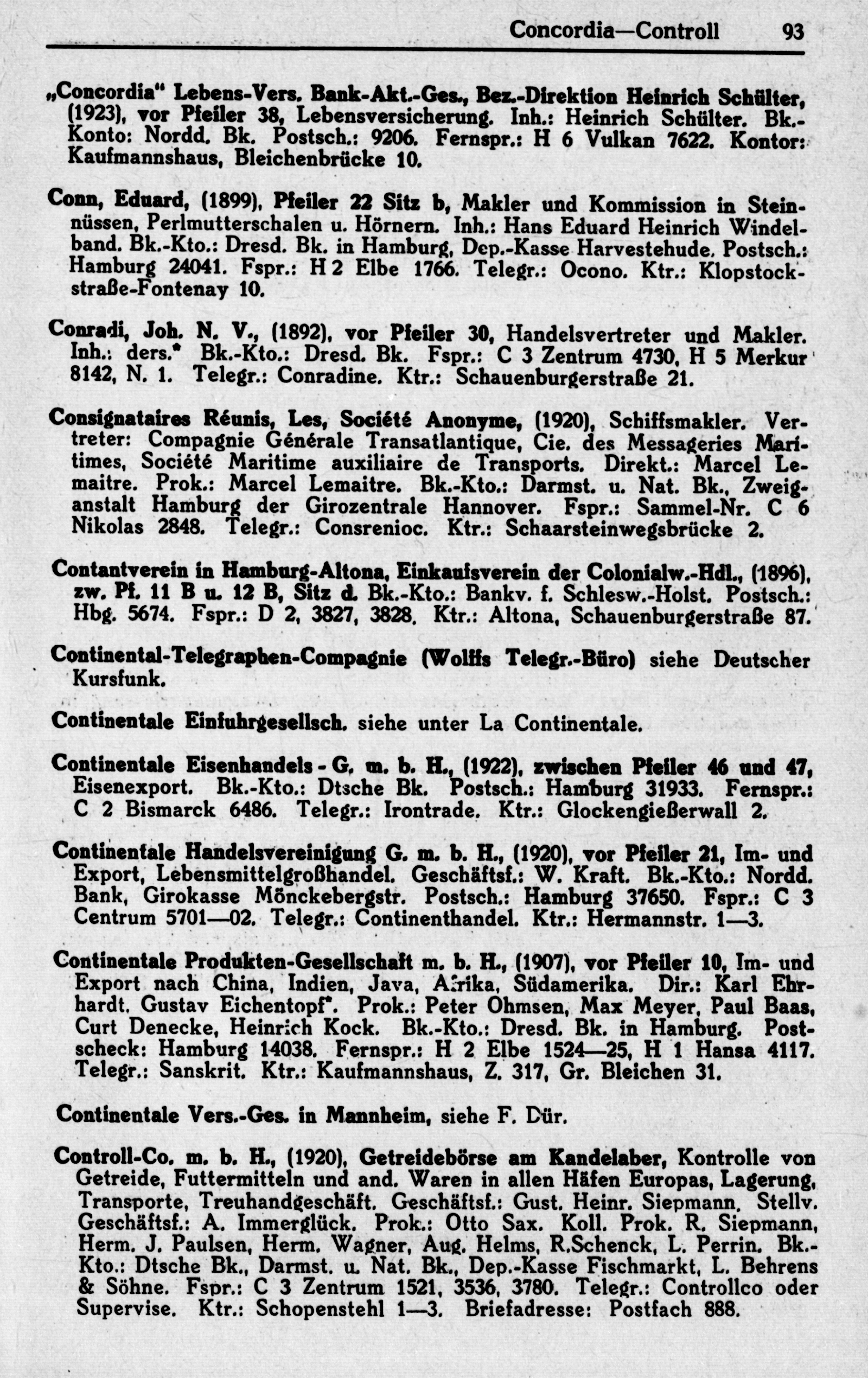 Concordia—Controll 93

„Concordia" Lebens-Vers. Bank-Akt.-Ges., Bez.-Direktion Heinrich Schülter, (1923), vor Pfeiler 38, Lebensversicherung. Inh.: Heinrich Schülter. Bk.-Konto: Nordd. Bk. Postsch.: 9206. Fernspr.: H 6 Vulkan 7622. Kontor: Kaufmannshaus, Bleichenbrücke 10.

Conn, Eduard, (1899), Pfeiler 22 Sitz b, Makler und Kommission in Steinnüssen, Perlmutterschalen u. Hörnern. Inh.: Hans Eduard Heinrich Windelband. Bk.-Kto.: Dresd. Bk. in Hamburg, Dep.-Kasse Harvestehude. Postsch.: Hamburg 24041. Fspr.: H 2 Elbe 1766. Telegr.: Ocono. Ktr.: Klopstockstraße-Fontenay 10.

Conradi, Joh. N. V., (1892), vor Pfeiler 30, Handelsvertreter und Makler. Inh.: ders.* Bk.-Kto.: Dresd. Bk. Fspr.: C 3 Zentrum 4730, H 5 Merkur 8142, N. 1. Telegr.: Conradine. Ktr.: Schauenburgerstraße 21.

Consignataires Réunis, Les, Société Anonyme, (1920), Schiffsmakler. Vertreter: Compagnie Générale Transatlantique, Cie. des Messageries Maritimes, Société Maritime auxiliaire de Transports. Direkt.: Marcel Lemaitre. Prok.: Marcel Lemaitre. Bk.-Kto.: Darmst. u. Nat. Bk., Zweiganstalt Hamburg der Girozentrale Hannover. Fspr.: Sammel-Nr. C 6 Nikolas 2848. Telegr.: Consrenioc. Ktr.: Schaarsteinwegsbrücke 2.

Contantverein in Hamburg-Altona, Einkaufsverein der Colonialw.-Hdl., (1896), zw. Pf. 11 B u. 12 B, Sitz d. Bk.-Kto.: Bankv. f. Schlesw.-Holst. Postsch.: Hbg. 5674. Fspr.: D 2, 3827, 3828. Ktr.: Altona, Schauenburgerstraße 87.

Continental-Telegraphen-Compagnie (Wolffs Telegr.-Büro) siehe Deutscher Kursfunk.

Continentale Einfuhrgesellsch. siehe unter La Continentale.

Continentale Eisenhandels - G. m. b. H., (1922), zwischen Pfeiler 46 und 47, Eisenexport. Bk.-Kto.: Dtsche Bk. Postsch.: Hamburg 31933. Fernspr.: C 2 Bismarck 6486. Telegr.: Irontrade. Ktr.: Glockengießerwall 2.

Continentale Handelsvereinigung G. m. b. H., (1920), vor Pfeiler 21, Im- und Export, Lebensmittelgroßhandel. Geschäftsf.: W. Kraft. Bk.-Kto.: Nordd. Bank, Girokasse Mönckebergstr. Postsch.: Hamburg 37650. Fspr.: C 3 Centrum 5701—02. Telegr.: Continenthandel. Ktr.: Hermannstr. 1—3.

Continentale Produkten-Gesellschaft m. b. H., (1907), vor Pfeiler 10, Im- und Export nach China, Indien, Java, Afrika, Südamerika. Dir.: Karl Ehrhardt, Gustav Eichentopf*. Prok.: Peter Ohmsen, Max Meyer, Paul Baas, Curt Denecke, Heinrich Kock. Bk.-Kto.: Dresd. Bk. in Hamburg. Postscheck: Hamburg 14038. Fernspr.: H 2 Elbe 1524—25, H 1 Hansa 4117. Telegr.: Sanskrit. Ktr.: Kaufmannshaus, Z. 317, Gr. Bleichen 31.

Continentale Vers.-Ges. in Mannheim, siehe F. Dür.

Controll-Co. m. b. H., (1920), Getreidebörse am Kandelaber, Kontrolle von Getreide, Futtermitteln und and. Waren in allen Häfen Europas, Lagerung, Transporte, Treuhandgeschäft. Geschäftsf.: Gust. Heinr. Siepmann. Stellv. Geschäftsf.: A. Immerglück. Prok.: Otto Sax. Koll. Prok. R. Siepmann, Herm. J. Paulsen, Herm. Wagner, Aug. Helms, R.Schenck, L. Perrin. Bk.-Kto.: Dtsche Bk., Darmst. u. Nat. Bk., Dep.-Kasse Fischmarkt, L. Behrens & Söhne. Fspr.: C 3 Zentrum 1521, 3536, 3780. Telegr.: Controllco oder Supervise. Ktr.: Schopenstehl 1—3. Briefadresse: Postfach 888.